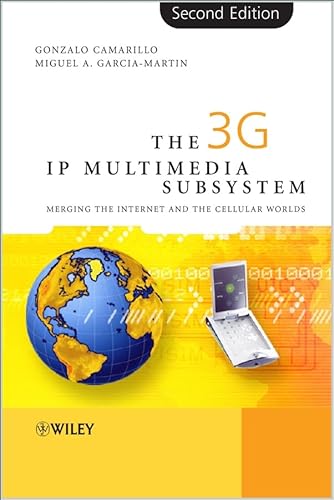 Second Edition

GONZALO CAMARILLO
MIGUEL A. GARCIA-MARTIN

THE 3G
IP MULTIMEDIA
SUBSYSTEM

MERGING THE INTERNET AND THE CELLULAR WORLDS

WILEY